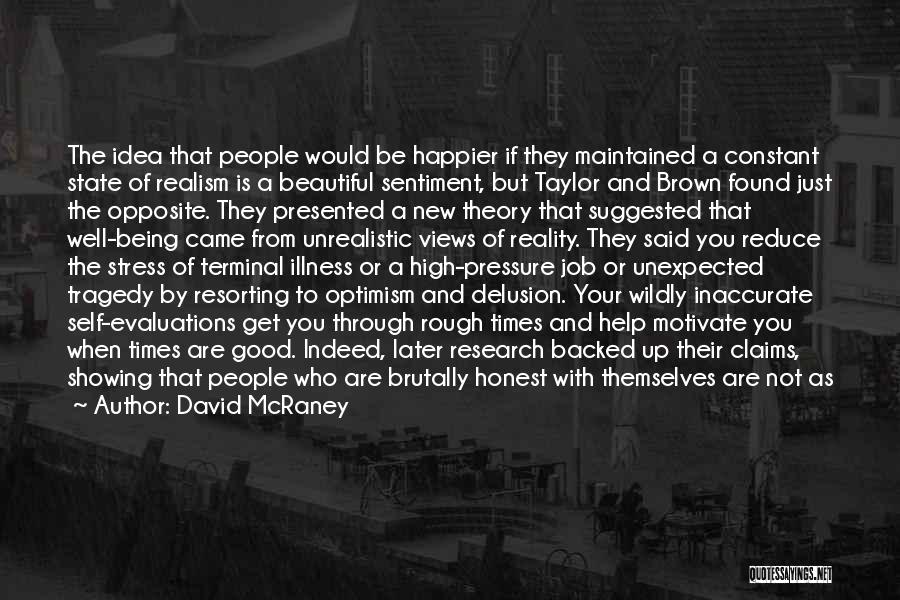 The idea that people would be happier if they maintained a constant state of realism is a beautiful sentiment, but Taylor and Brown found just the opposite. They presented a new theory that suggested that well-being came from unrealistic views of reality. They said you reduce the stress of terminal illness or a high-pressure job or unexpected tragedy by resorting to optimism and delusion. Your wildly inaccurate self-evaluations get you through rough times and help motivate you when times are good. Indeed, later research backed up their claims, showing that people who are brutally honest with themselves are not as

~ Author: David McRaney

QUOTESSAYINGS.NET